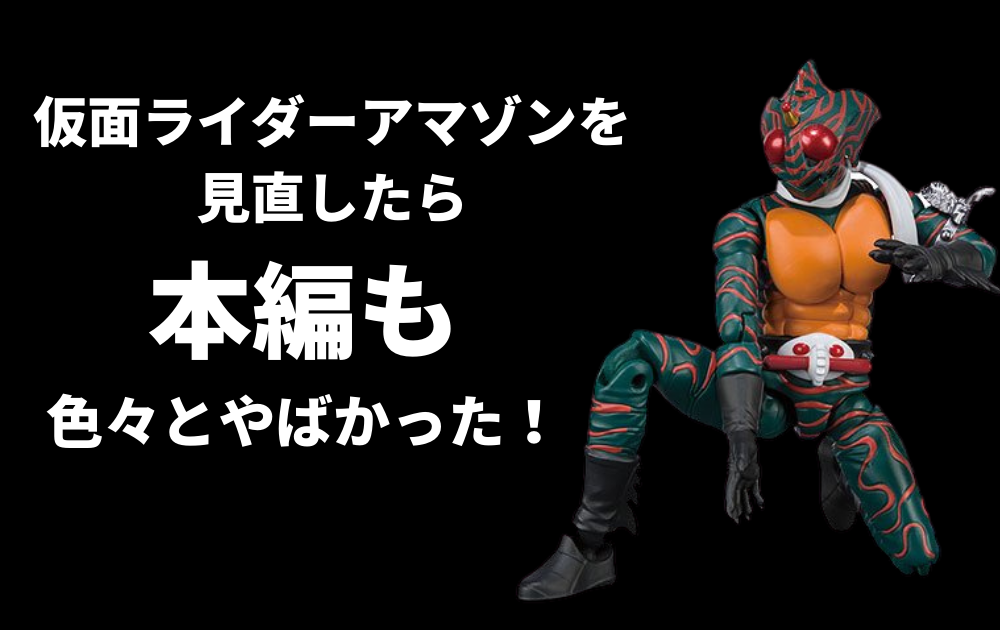 仮面ライダーアマゾンを
見直したら
本編も
色々とやばかった！